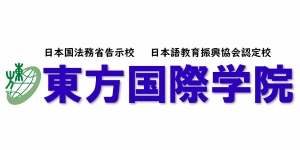 日本国法務省告示校　日本語教育振興協会認定校

東方国際学院